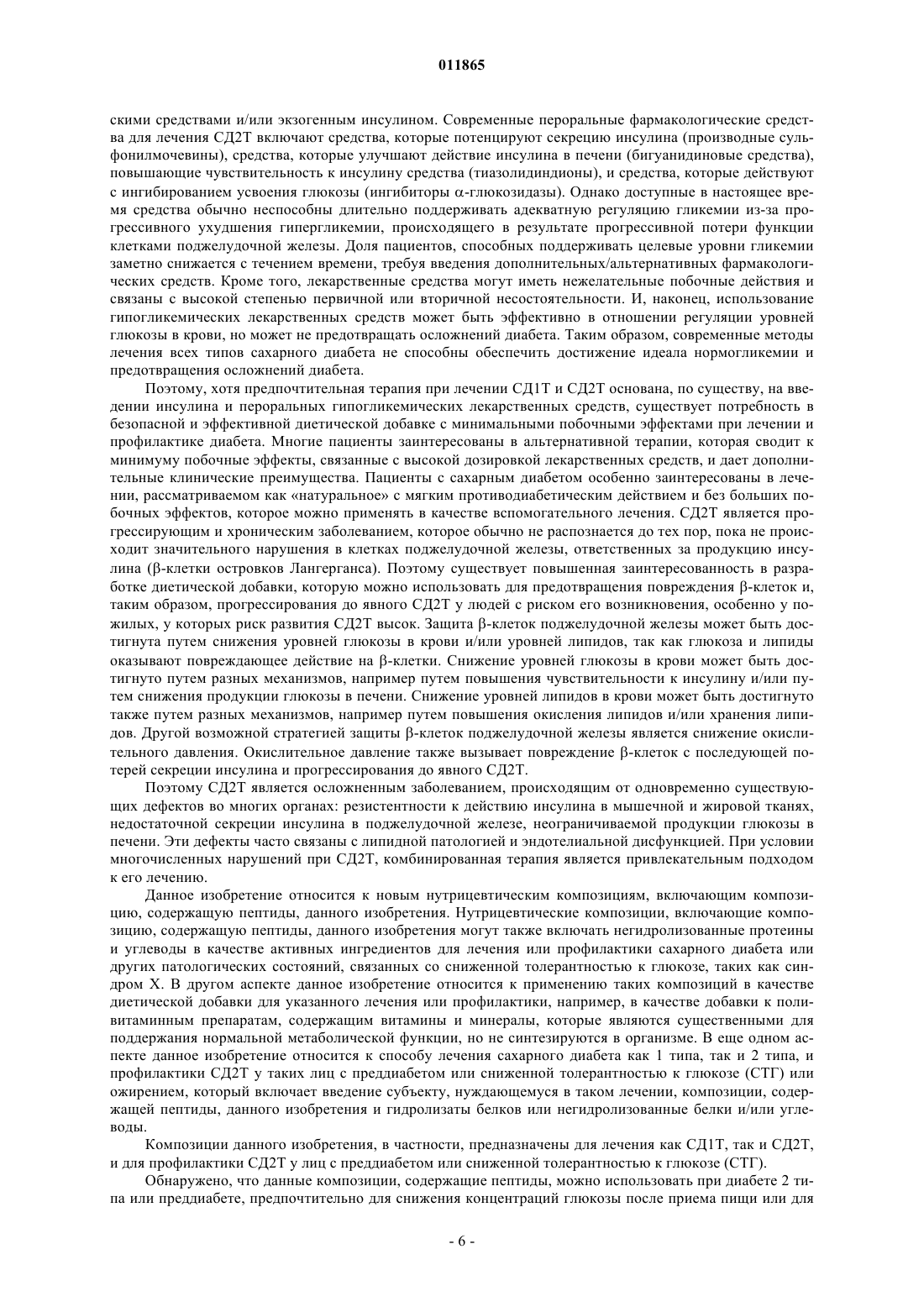 011865

скими средствами и/или экзогенным инсулином. Современные пероральные фармакологические средства для лечения СД2Т включают средства, которые потенцируют секрецию инсулина (производные сульфонилмочевины), средства, которые улучшают действие инсулина в печени (бигуанидиновые средства), повышающие чувствительность к инсулину средства (тиазолидиндионы), и средства, которые действуют с ингибированием усвоения глюкозы (ингибиторы α-глюкозидазы). Однако доступные в настоящее время средства обычно неспособны длительно поддерживать адекватную регуляцию гликемии из-за прогрессивного ухудшения гипергликемии, происходящего в результате прогрессивной потери функции клетками поджелудочной железы. Доля пациентов, способных поддерживать целевые уровни гликемии заметно снижается с течением времени, требуя введения дополнительных/альтернативных фармакологических средств. Кроме того, лекарственные средства могут иметь нежелательные побочные действия и связаны с высокой степенью первичной или вторичной несостоятельности. И, наконец, использование гипогликемических лекарственных средств может быть эффективно в отношении регуляции уровней глюкозы в крови, но может не предотвращать осложнений диабета. Таким образом, современные методы лечения всех типов сахарного диабета не способны обеспечить достижение идеала нормогликемии и предотвращения осложнений диабета.

Поэтому, хотя предпочтительная терапия при лечении СД1Т и СД2Т основана, по существу, на введении инсулина и пероральных гипогликемических лекарственных средств, существует потребность в безопасной и эффективной диетической добавке с минимальными побочными эффектами при лечении и профилактике диабета. Многие пациенты заинтересованы в альтернативной терапии, которая сводит к минимуму побочные эффекты, связанные с высокой дозировкой лекарственных средств, и дает дополнительные клинические преимущества. Пациенты с сахарным диабетом особенно заинтересованы в лечении, рассматриваемом как «натуральное» с мягким противодиабетическим действием и без больших побочных эффектов, которое можно применять в качестве вспомогательного лечения. СД2Т является прогрессирующим и хроническим заболеванием, которое обычно не распознается до тех пор, пока не происходит значительного нарушения в клетках поджелудочной железы, ответственных за продукцию инсулина (β-клетки островков Лангерганса). Поэтому существует повышенная заинтересованность в разработке диетической добавки, которую можно использовать для предотвращения повреждения β-клеток и, таким образом, прогрессирования до явного СД2Т у людей с риском его возникновения, особенно у пожилых, у которых риск развития СД2Т высок. Защита β-клеток поджелудочной железы может быть достигнута путем снижения уровней глюкозы в крови и/или уровней липидов, так как глюкоза и липиды оказывают повреждающее действие на β-клетки. Снижение уровней глюкозы в крови может быть достигнуто путем разных механизмов, например путем повышения чувствительности к инсулину и/или путем снижения продукции глюкозы в печени. Снижение уровней липидов в крови может быть достигнуто также путем разных механизмов, например путем повышения окисления липидов и/или хранения липидов. Другой возможной стратегией защиты β-клеток поджелудочной железы является снижение окислительного давления. Окислительное давление также вызывает повреждение β-клеток с последующей потерей секреции инсулина и прогрессирования до явного СД2Т.

Поэтому СД2Т является осложненным заболеванием, происходящим от одновременно существующих дефектов во многих органах: резистентности к действию инсулина в мышечной и жировой тканях, недостаточной секреции инсулина в поджелудочной железе, неограничиваемой продукции глюкозы в печени. Эти дефекты часто связаны с липидной патологией и эндотелиальной дисфункцией. При условии многочисленных нарушений при СД2Т, комбинированная терапия является привлекательным подходом к его лечению.

Данное изобретение относится к новым нутрицевтическим композициям, включающим композицию, содержащую пептиды, данного изобретения. Нутрицевтические композиции, включающие композицию, содержащую пептиды, данного изобретения могут также включать негидролизованные протеины и углеводы в качестве активных ингредиентов для лечения или профилактики сахарного диабета или других патологических состояний, связанных со сниженной толерантностью к глюкозе, таких как синдром X. В другом аспекте данное изобретение относится к применению таких композиций в качестве диетической добавки для указанного лечения или профилактики, например, в качестве добавки к поливитаминным препаратам, содержащим витамины и минералы, которые являются существенными для поддержания нормальной метаболической функции, но не синтезируются в организме. В еще одном аспекте данное изобретение относится к способу лечения сахарного диабета как 1 типа, так и 2 типа, и профилактики СД2Т у таких лиц с преддиабетом или сниженной толерантностью к глюкозе (СТГ) или ожирением, который включает введение субъекту, нуждающемуся в таком лечении, композиции, содержащей пептиды, данного изобретения и гидролизаты белков или негидролизованные белки и/или углеводы.

Композиции данного изобретения, в частности, предназначены для лечения как СД1Т, так и СД2Т, и для профилактики СД2Т у лиц с преддиабетом или сниженной толерантностью к глюкозе (СТГ).

Обнаружено, что данные композиции, содержащие пептиды, можно использовать при диабете 2 типа или преддиабете, предпочтительно для снижения концентраций глюкозы после приема пищи или для

- 6 -